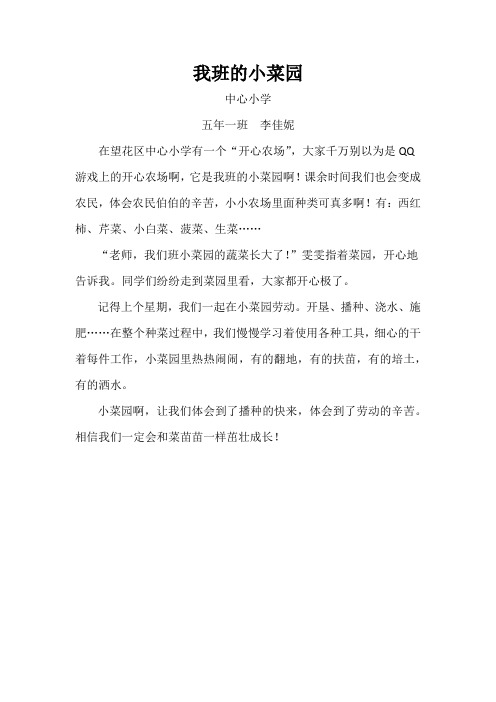 我班的小菜园

中心小学

五年一班　李佳妮

在望花区中心小学有一个“开心农场”，大家千万别以为是QQ游戏上的开心农场啊，它是我班的小菜园啊！课余时间我们也会变成农民，体会农民伯伯的辛苦，小小农场里面种类可真多啊！有：西红柿、芹菜、小白菜、菠菜、生菜……

“老师，我们班小菜园的蔬菜长大了！”雯雯指着菜园，开心地告诉我。同学们纷纷走到菜园里看，大家都开心极了。

记得上个星期，我们一起在小菜园劳动。开垦、播种、浇水、施肥……在整个种菜过程中，我们慢慢学习着使用各种工具，细心的干着每件工作，小菜园里热热闹闹，有的翻地，有的扶苗，有的培土，有的洒水。

小菜园啊，让我们体会到了播种的快来，体会到了劳动的辛苦。相信我们一定会和菜苗苗一样茁壮成长！